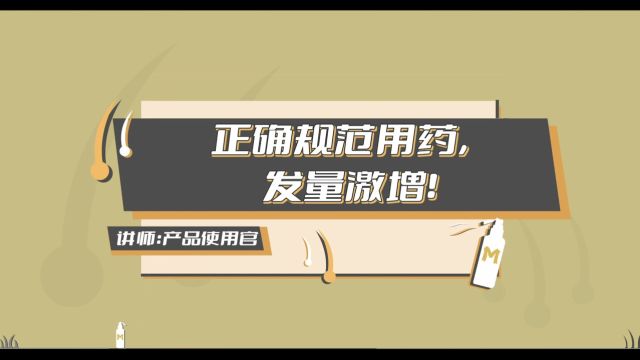 正确规范用药,
发量激增!

讲师:产品使用官

M

M